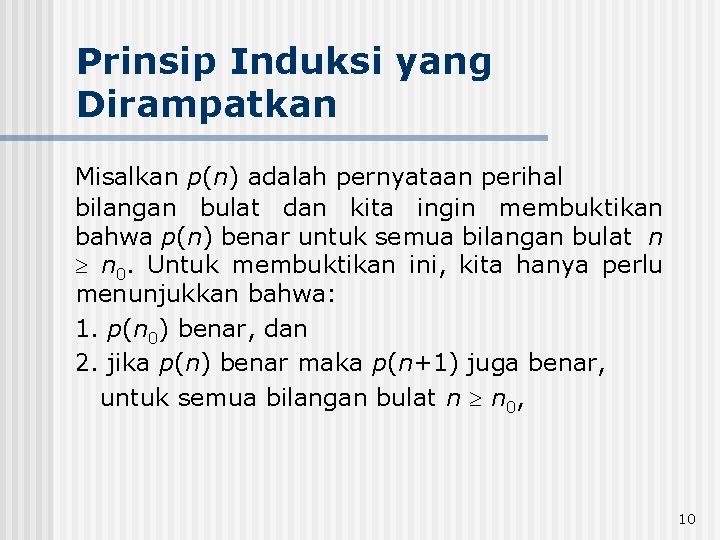 Prinsip Induksi yang Dirampatkan

Misalkan $p(n)$ adalah pernyataan perihal bilangan bulat dan kita ingin membuktikan bahwa $p(n)$ benar untuk semua bilangan bulat $n \geq n_0$. Untuk membuktikan ini, kita hanya perlu menunjukkan bahwa:

1. $p(n_0)$ benar, dan

2. jika $p(n)$ benar maka $p(n+1)$ juga benar, untuk semua bilangan bulat $n \geq n_0$,

10